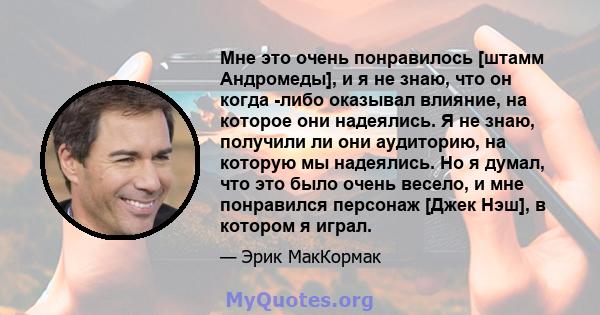 Мне это очень понравилось [штамм Андромеды], и я не знаю, что он когда -либо оказывал влияние, на которое они надеялись. Я не знаю, получили ли они аудиторию, на которую мы надеялись. Но я думал, что это было очень весело, и мне понравился персонаж [Джек Нэш], в котором я играл.

— Эрик МакКормак

MyQuotes.org